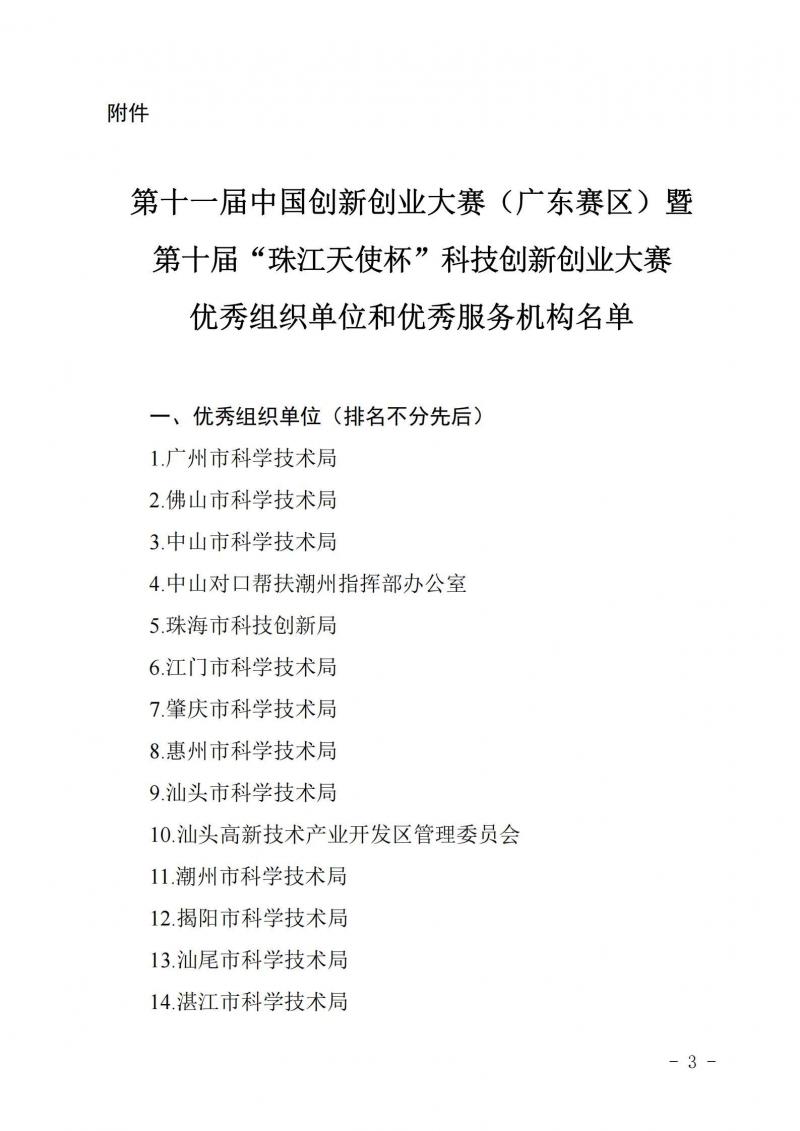 附件

第十一届中国创新创业大赛（广东赛区）暨
第十届“珠江天使杯”科技创新创业大赛
优秀组织单位和优秀服务机构名单

一、优秀组织单位（排名不分先后）

1.广州市科学技术局

2.佛山市科学技术局

3.中山市科学技术局

4.中山对口帮扶潮州指挥部办公室

5.珠海市科技创新局

6.江门市科学技术局

7.肇庆市科学技术局

8.惠州市科学技术局

9.汕头市科学技术局

10.汕头高新技术产业开发区管理委员会

11.潮州市科学技术局

12.揭阳市科学技术局

13.汕尾市科学技术局

14.湛江市科学技术局

- 3 -